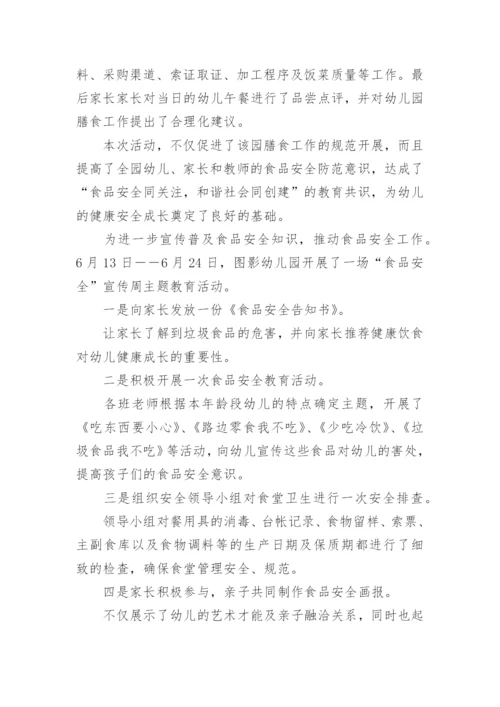 料、采购渠道、索证取证、加工程序及饭菜质量等工作。最后家长家长对当日的幼儿午餐进行了品尝点评，并对幼儿园膳食工作提出了合理化建议。

本次活动，不仅促进了该园膳食工作的规范开展，而且提高了全园幼儿、家长和教师的食品安全防范意识，达成了“食品安全同关注，和谐社会同创建”的教育共识，为幼儿的健康安全成长奠定了良好的基础。

为进一步宣传普及食品安全知识，推动食品安全工作。6月13日——6月24日，图影幼儿园开展了一场“食品安全”宣传周主题教育活动。

一是向家长发放一份《食品安全告知书》。

让家长了解到垃圾食品的危害，并向家长推荐健康饮食对幼儿健康成长的重要性。

二是积极开展一次食品安全教育活动。

各班老师根据本年龄段幼儿的特点确定主题，开展了《吃东西要小心》、《路边零食我不吃》、《少吃冷饮》、《垃圾食品我不吃》等活动，向幼儿宣传这些食品对幼儿的害处，提高孩子们的食品安全意识。

三是组织安全领导小组对食堂卫生进行一次安全排查。

领导小组对餐用具的消毒、台帐记录、食物留样、索票、主副食库以及食物调料等的生产日期及保质期都进行了细致的检查，确保食堂管理安全、规范。

四是家长积极参与，亲子共同制作食品安全画报。

不仅展示了幼儿的艺术才能及亲子融洽关系，同时也起